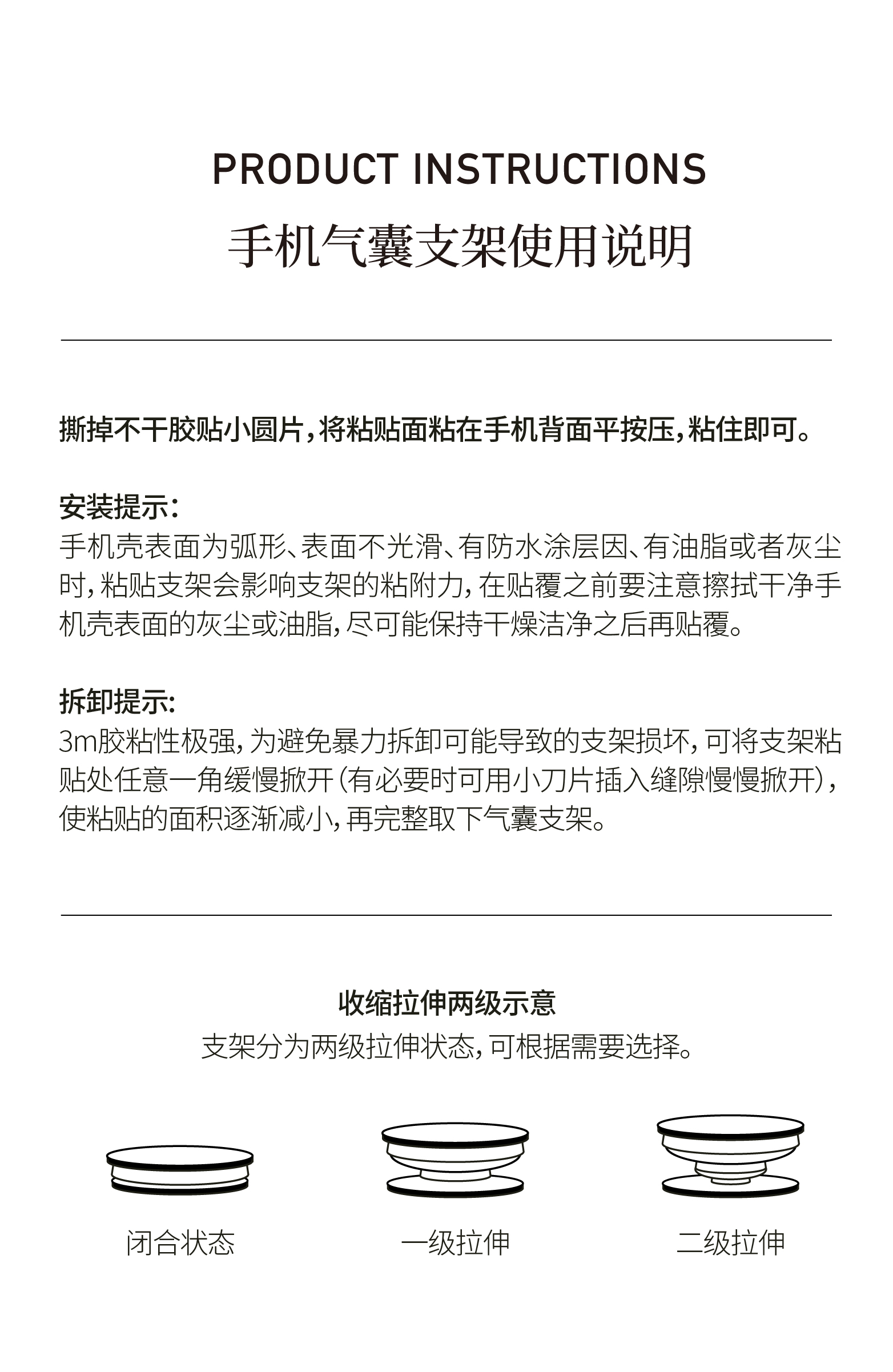 PRODUCT INSTRUCTIONS
手机气囊支架使用说明

撕掉不干胶贴小圆片，将粘贴面粘在手机背面平按压，粘住即可。

安装提示：
手机壳表面为弧形、表面不光滑、有防水涂层因、有油脂或者灰尘时，粘贴支架会影响支架的粘附力，在贴覆之前要注意擦拭干净手机壳表面的灰尘或油脂，尽可能保持干燥洁净之后再贴覆。

拆卸提示：
3m胶粘性极强，为避免暴力拆卸可能导致的支架损坏，可将支架粘贴处任意一角缓慢掀开（有必要时可用小刀片插入缝隙慢慢掀开），使粘贴的面积逐渐减小，再完整取下气囊支架。

收缩拉伸两级示意
支架分为两级拉伸状态，可根据需要选择。

闭合状态
一级拉伸
二级拉伸